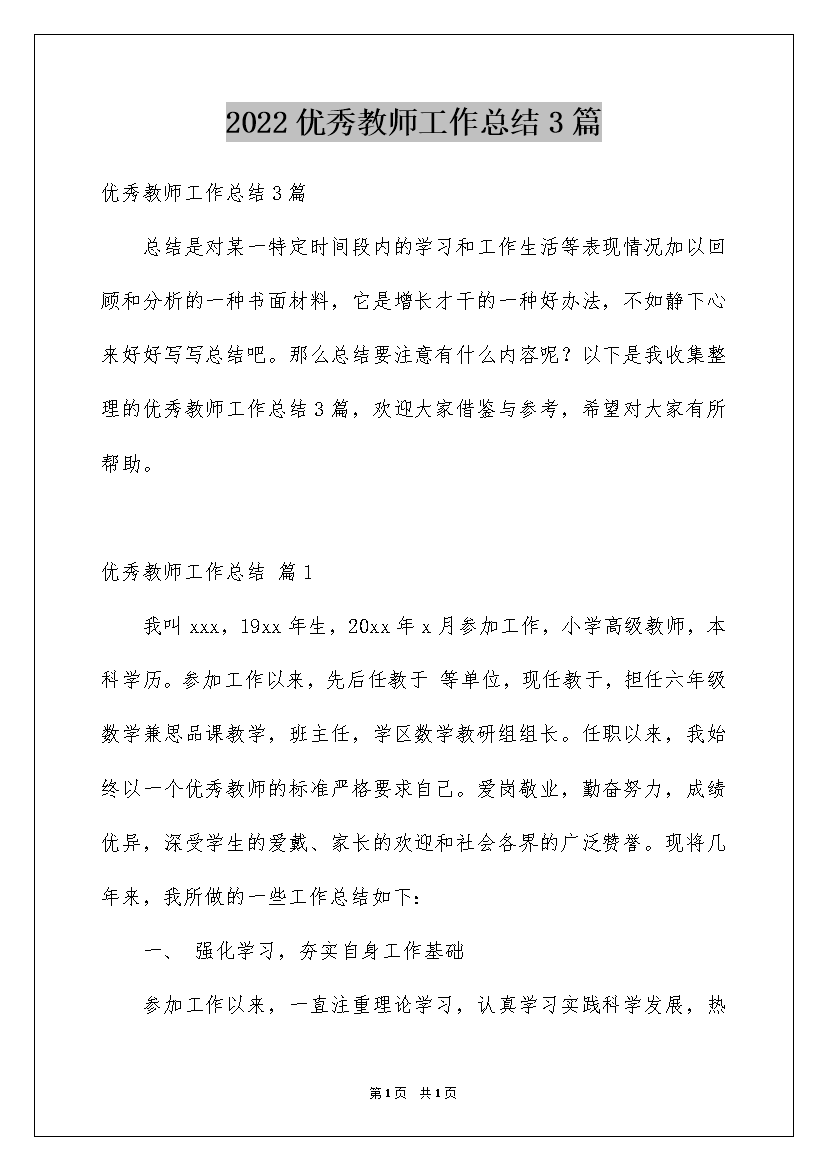 2022 优秀教师工作总结 3 篇

优秀教师工作总结 3 篇

总结是对某一特定时间段内的学习和工作生活等表现情况加以回顾和分析的一种书面材料，它是增长才干的一种好办法，不如静下心来好好写写总结吧。那么总结要注意有什么内容呢？以下是我收集整理的优秀教师工作总结 3 篇，欢迎大家借鉴与参考，希望对大家有所帮助。

优秀教师工作总结 篇 1

我叫 xxx，19xx 年生，20xx 年 x 月参加工作，小学高级教师，本科学历。参加工作以来，先后任教于 等单位，现任教于，担任六年级数学兼思品课教学，班主任，学区数学教研组组长。任职以来，我始终以一个优秀教师的标准严格要求自己。爱岗敬业，勤奋努力，成绩优异，深受学生的爱戴、家长的欢迎和社会各界的广泛赞誉。现将几年来，我所做的一些工作总结如下：

一、 强化学习，夯实自身工作基础

参加工作以来，一直注重理论学习，认真学习实践科学发展，热

第 1 页 共 1 页